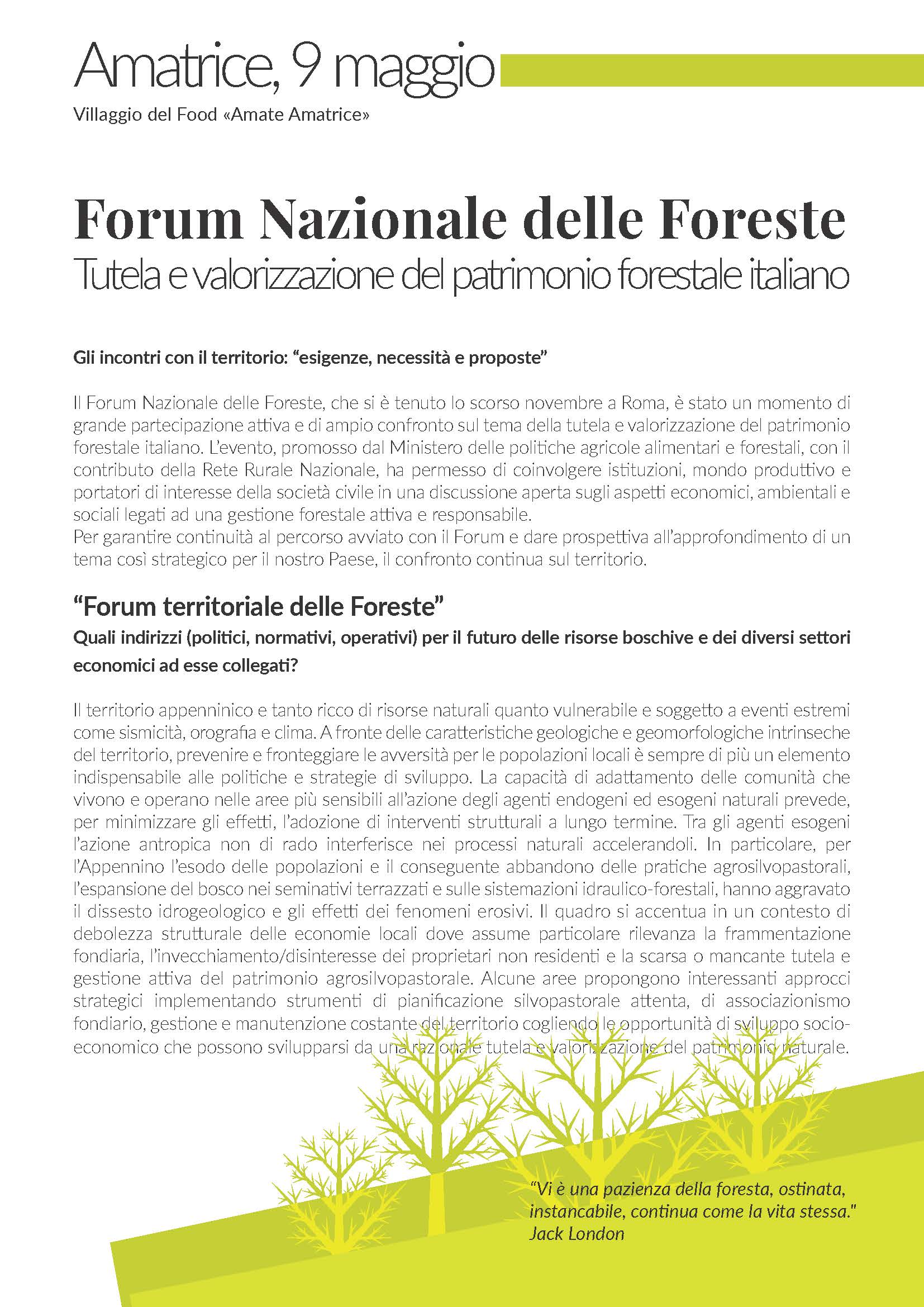 Amatrice, 9 maggio
Villaggio del Food «Amate Amatrice»

Forum Nazionale delle Foreste
Tutela e valorizzazione del patrimonio forestale italiano

Gli incontri con il territorio: “esigenze, necessità e proposte”

Il Forum Nazionale delle Foreste, che si è tenuto lo scorso novembre a Roma, è stato un momento di grande partecipazione attiva e di ampio confronto sul tema della tutela e valorizzazione del patrimonio forestale italiano. L’evento, promosso dal Ministero delle politiche agricole alimentari e forestali, con il contributo della Rete Rurale Nazionale, ha permesso di coinvolgere istituzioni, mondo produttivo e portatori di interesse della società civile in una discussione aperta sugli aspetti economici, ambientali e sociali legati ad una gestione forestale attiva e responsabile.
Per garantire continuità al percorso avviato con il Forum e dare prospettiva all’approfondimento di un tema così strategico per il nostro Paese, il confronto continua sul territorio.

“Forum territoriale delle Foreste”
Quali indirizzi (politici, normativi, operativi) per il futuro delle risorse boschive e dei diversi settori economici ad esse collegati?

Il territorio appenninico e tanto ricco di risorse naturali quanto vulnerabile e soggetto a eventi estremi come sismicità, orografia e clima. A fronte delle caratteristiche geologiche e geomorfologiche intrinseche del territorio, prevenire e fronteggiare le avversità per le popolazioni locali è sempre di più un elemento indispensabile alle politiche e strategie di sviluppo. La capacità di adattamento delle comunità che vivono e operano nelle aree più sensibili all’azione degli agenti endogeni ed esogeni naturali prevede, per minimizzare gli effetti, l’adozione di interventi strutturali a lungo termine. Tra gli agenti esogeni l’azione antropica non di rado interferisce nei processi naturali accelerandoli. In particolare, per l’Appennino l’esodo delle popolazioni e il conseguente abbandono delle pratiche agrosilvopastorali, l’espansione del bosco nei seminativi terrazzati e sulle sistemazioni idraulico-forestali, hanno aggravato il dissesto idrogeologico e gli effetti dei fenomeni erosivi. Il quadro si accentua in un contesto di debolezza strutturale delle economie locali dove assume particolare rilevanza la frammentazione fondiaria, l’invecchiamento/disinteresse dei proprietari non residenti e la scarsa o mancante tutela e gestione attiva del patrimonio agrosilvopastorale. Alcune aree propongono interessanti approcci strategici implementando strumenti di pianificazione silvopastorale attenta, di associazionismo fondiario, gestione e manutenzione costante del territorio cogliendo le opportunità di sviluppo socio-economico che possono svilupparsi da una razionale tutela e valorizzazione del patrimonio naturale.

“Vi è una pazienza della foresta, ostinata, instancabile, continua come la vita stessa.”
Jack London